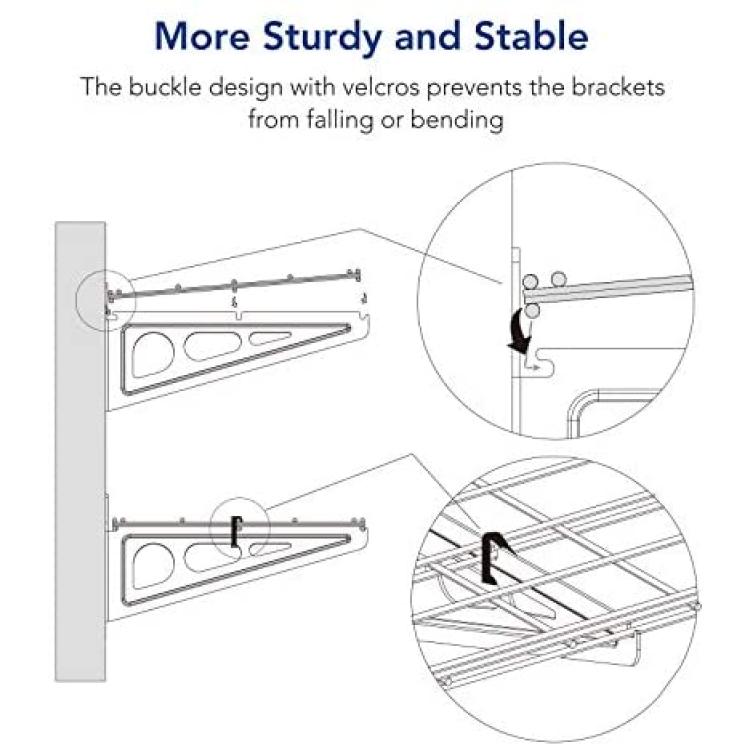 More Sturdy and Stable

The buckle design with velcros prevents the brackets from falling or bending